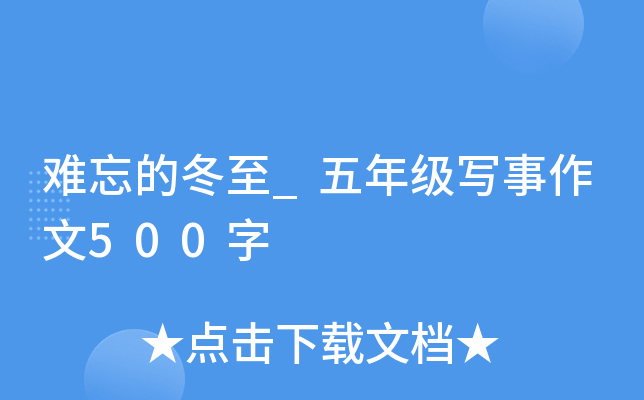 难忘的冬至_五年级写事作文500字

★点击下载文档★